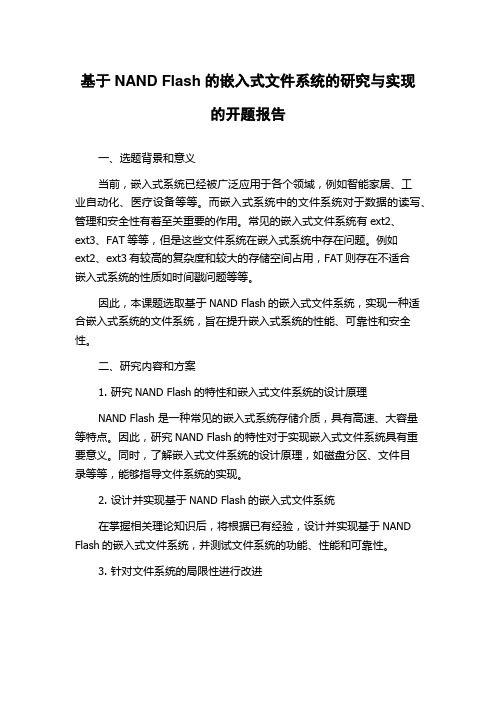 基于 NAND Flash 的嵌入式文件系统的研究与实现的开题报告

一、选题背景和意义

当前，嵌入式系统已经被广泛应用于各个领域，例如智能家居、工业自动化、医疗设备等等。而嵌入式系统中的文件系统对于数据的读写、管理和安全性有着至关重要的作用。常见的嵌入式文件系统有 ext2、ext3、FAT 等等，但是这些文件系统在嵌入式系统中存在问题。例如 ext2、ext3 有较高的复杂度和较大的存储空间占用，FAT 则存在不适合嵌入式系统的性质如时间戳问题等等。

因此，本课题选取基于 NAND Flash 的嵌入式文件系统，实现一种适合嵌入式系统的文件系统，旨在提升嵌入式系统的性能、可靠性和安全性。

二、研究内容和方案

1. 研究 NAND Flash 的特性和嵌入式文件系统的设计原理

NAND Flash 是一种常见的嵌入式系统存储介质，具有高速、大容量等特点。因此，研究 NAND Flash 的特性对于实现嵌入式文件系统具有重要意义。同时，了解嵌入式文件系统的设计原理，如磁盘分区、文件目录等等，能够指导文件系统的实现。

2. 设计并实现基于 NAND Flash 的嵌入式文件系统

在掌握相关理论知识后，将根据已有经验，设计并实现基于 NAND Flash 的嵌入式文件系统，并测试文件系统的功能、性能和可靠性。

3. 针对文件系统的局限性进行改进